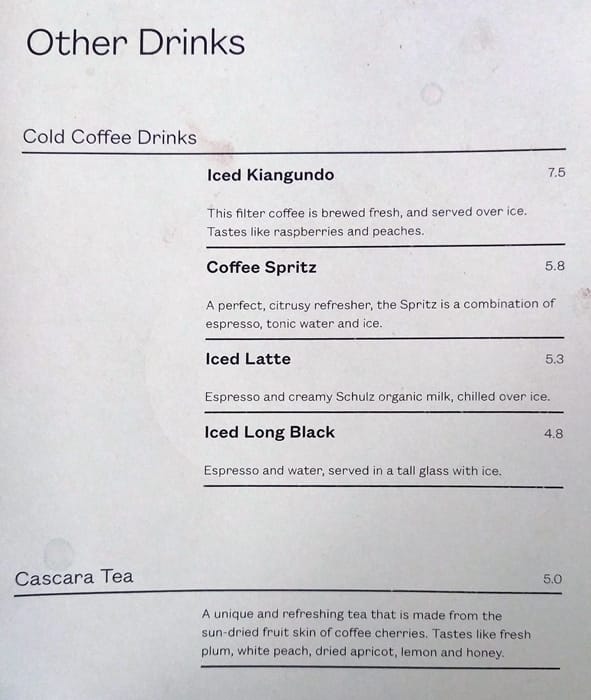 Other Drinks

Cold Coffee Drinks

Iced Kiangundo 7.5

This filter coffee is brewed fresh, and served over ice. Tastes like raspberries and peaches.

Coffee Spritz 5.8

A perfect, citrusy refresher, the Spritz is a combination of espresso, tonic water and ice.

Iced Latte 5.3

Espresso and creamy Schulz organic milk, chilled over ice.

Iced Long Black 4.8

Espresso and water, served in a tall glass with ice.

Cascara Tea 5.0

A unique and refreshing tea that is made from the sun-dried fruit skin of coffee cherries. Tastes like fresh plum, white peach, dried apricot, lemon and honey.